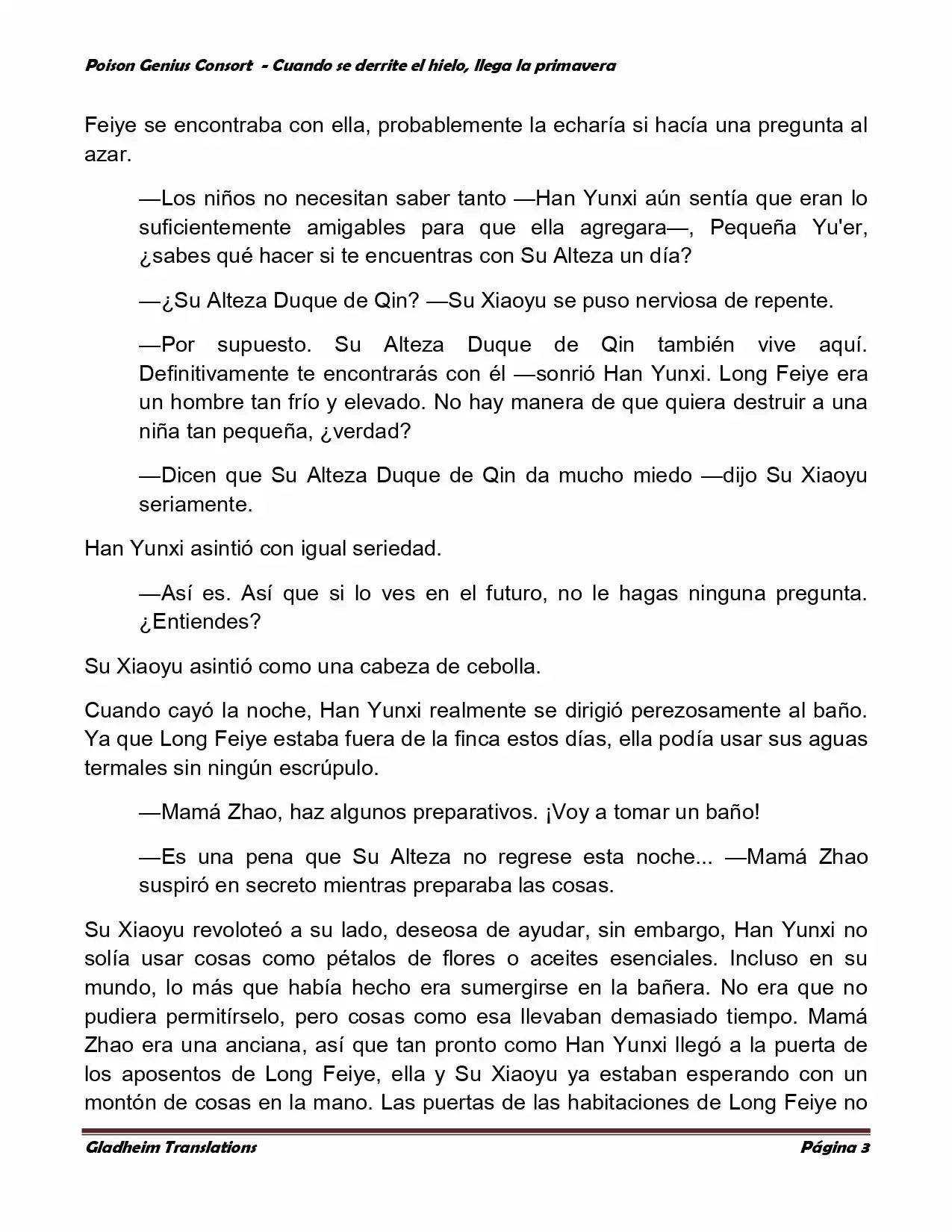 Poison Genius Consort - Cuando se derrite el hielo, llega la primavera

Feiye se encontraba con ella, probablemente la echaría si hacía una pregunta al azar.

—Los niños no necesitan saber tanto —Han Yunxi aún sentía que eran lo suficientemente amigables para que ella agregara—, Pequeña Yu'er, ¿sabes qué hacer si te encuentras con Su Alteza un día?

—¿Su Alteza Duque de Qin? —Su Xiaoyu se puso nerviosa de repente.

—Por supuesto. Su Alteza Duque de Qin también vive aquí. Definitivamente te encontrarás con él —sonrió Han Yunxi. Long Feiye era un hombre tan frío y elevado. No hay manera de que quiera destruir a una niña tan pequeña, ¿verdad?

—Dicen que Su Alteza Duque de Qin da mucho miedo —dijo Su Xiaoyu seriamente.

Han Yunxi asintió con igual seriedad.

—Así es. Así que si lo ves en el futuro, no le hagas ninguna pregunta. ¿Entiendes?

Su Xiaoyu asintió como una cabeza de cebolla.

Cuando cayó la noche, Han Yunxi realmente se dirigió perezosamente al baño. Ya que Long Feiye estaba fuera de la finca estos días, ella podía usar sus aguas termales sin ningún escrúpulo.

—Mamá Zhao, haz algunos preparativos. ¡Voy a tomar un baño!

—Es una pena que Su Alteza no regrese esta noche... —Mamá Zhao suspiró en secreto mientras preparaba las cosas.

Su Xiaoyu revoloteó a su lado, deseosa de ayudar, sin embargo, Han Yunxi no solía usar cosas como pétalos de flores o aceites esenciales. Incluso en su mundo, lo más que había hecho era sumergirse en la bañera. No era que no pudiera permitírselo, pero cosas como esa llevaban demasiado tiempo. Mamá Zhao era una anciana, así que tan pronto como Han Yunxi llegó a la puerta de los aposentos de Long Feiye, ella y Su Xiaoyu ya estaban esperando con un montón de cosas en la mano. Las puertas de las habitaciones de Long Feiye no

Gladheim Translations Página 3